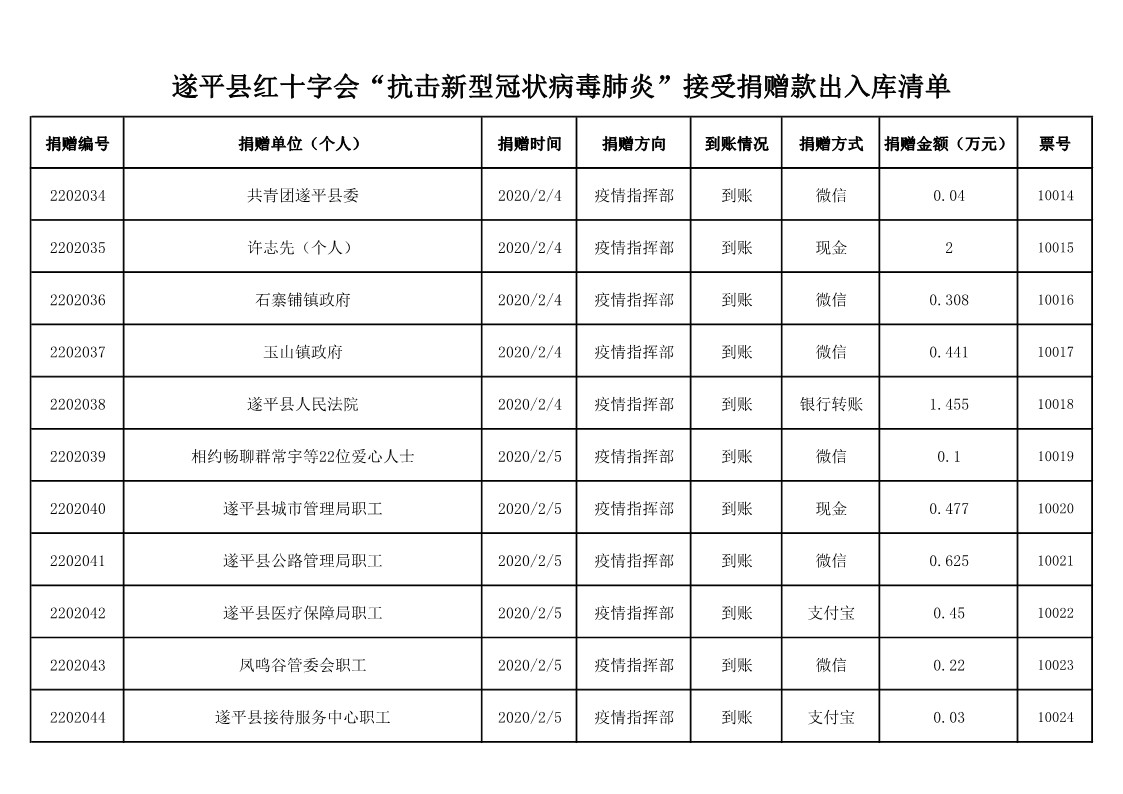 遂平县红十字会“抗击新型冠状病毒肺炎”接受捐赠款出入库清单

| 捐赠编号 | 捐赠单位（个人） | 捐赠时间 | 捐赠方向 | 到账情况 | 捐赠方式 | 捐赠金额（万元） | 票号 |
|---|---|---|---|---|---|---|---|
| 2202034 | 共青团遂平县委 | 2020/2/4 | 疫情指挥部 | 到账 | 微信 | 0.04 | 10014 |
| 2202035 | 许志先（个人） | 2020/2/4 | 疫情指挥部 | 到账 | 现金 | 2 | 10015 |
| 2202036 | 石寨铺镇政府 | 2020/2/4 | 疫情指挥部 | 到账 | 微信 | 0.308 | 10016 |
| 2202037 | 玉山镇政府 | 2020/2/4 | 疫情指挥部 | 到账 | 微信 | 0.441 | 10017 |
| 2202038 | 遂平县人民法院 | 2020/2/4 | 疫情指挥部 | 到账 | 银行转账 | 1.455 | 10018 |
| 2202039 | 相约畅聊群常宇等22位爱心人士 | 2020/2/5 | 疫情指挥部 | 到账 | 微信 | 0.1 | 10019 |
| 2202040 | 遂平县城市管理局职工 | 2020/2/5 | 疫情指挥部 | 到账 | 现金 | 0.477 | 10020 |
| 2202041 | 遂平县公路管理局职工 | 2020/2/5 | 疫情指挥部 | 到账 | 微信 | 0.625 | 10021 |
| 2202042 | 遂平县医疗保障局职工 | 2020/2/5 | 疫情指挥部 | 到账 | 支付宝 | 0.45 | 10022 |
| 2202043 | 凤鸣谷管委会职工 | 2020/2/5 | 疫情指挥部 | 到账 | 微信 | 0.22 | 10023 |
| 2202044 | 遂平县接待服务中心职工 | 2020/2/5 | 疫情指挥部 | 到账 | 支付宝 | 0.03 | 10024 |